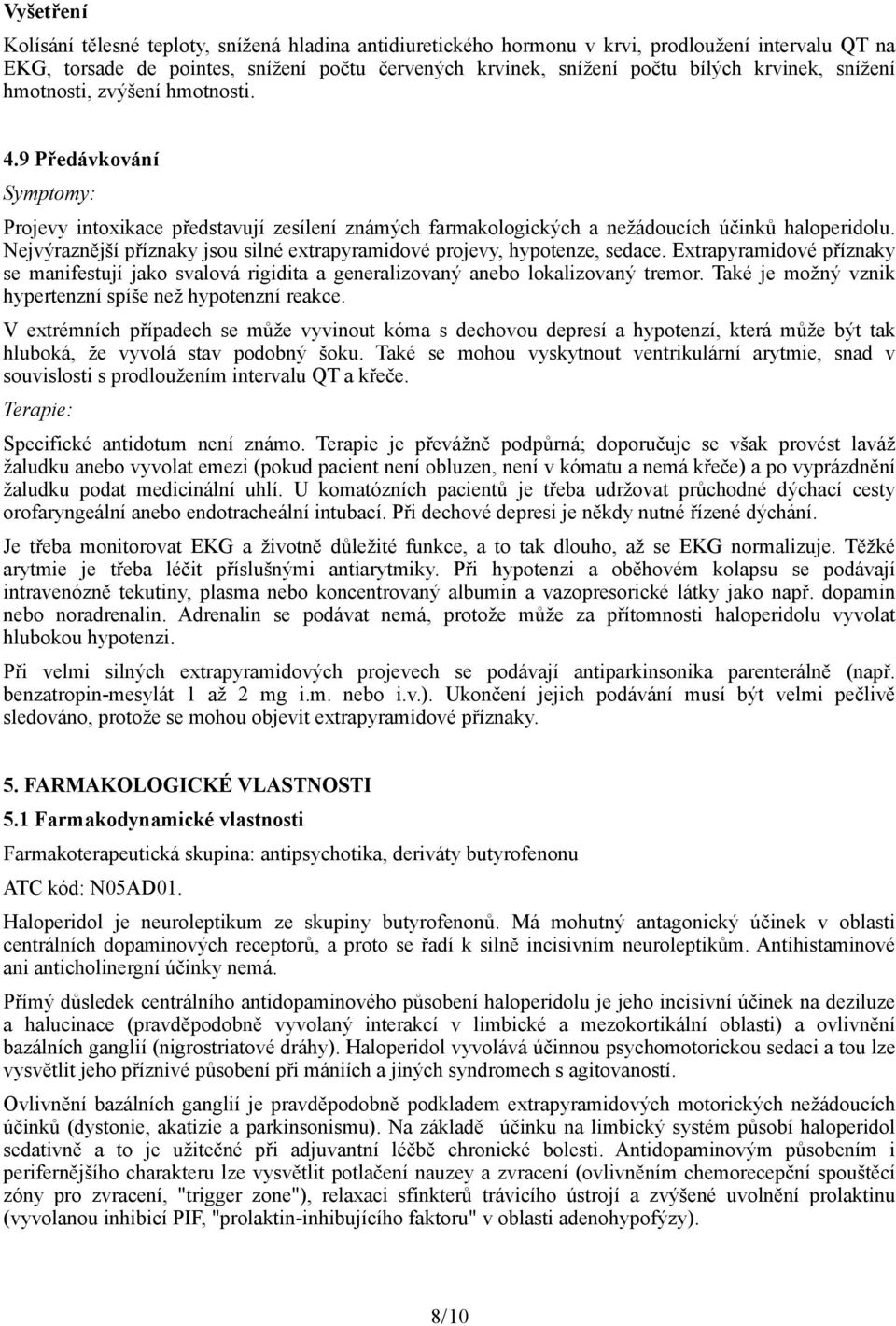 Vyšetření

Kolísání tělesné teploty, snížená hladina antidiuretického hormonu v krvi, prodloužení intervalu QT na EKG, torsade de pointes, snížení počtu červených krvinek, snížení počtu bílých krvinek, snížení hmotnosti, zvýšení hmotnosti.

4.9 Předávkování

Symptomy:

Projevy intoxikace představují zesílení známých farmakologických a nežádoucích účinků haloperidolu. Nejvýraznější příznaky jsou silné extrapyramidové projevy, hypotenze, sedace. Extrapyramidové příznaky se manifestují jako svalová rigidita a generalizovaný anebo lokalizovaný tremor. Také je možný vznik hypertenzní spíše než hypotenzní reakce.

V extrémních případech se může vyvinout kóma s dechovou depresí a hypotenzí, která může být tak hluboká, že vyvolá stav podobný šoku. Také se mohou vyskytnout ventrikulární arytmie, snad v souvislosti s prodloužením intervalu QT a křeče.

Terapie:

Specifické antidotum není známo. Terapie je převážně podpůrná; doporučuje se však provést laváž žaludku anebo vyvolat emezi (pokud pacient není obluzen, není v kómatu a nemá křeče) a po vyprázdnění žaludku podat medicinální uhlí. U komatózních pacientů je třeba udržovat průchodné dýchací cesty orofaryngeální anebo endotracheální intubací. Při dechové depresi je někdy nutné řízené dýchání.

Je třeba monitorovat EKG a životně důležité funkce, a to tak dlouho, až se EKG normalizuje. Těžké arytmie je třeba léčit příslušnými antiarytmiky. Při hypotenzi a oběhovém kolapsu se podávají intravenózně tekutiny, plasma nebo koncentrovaný albumin a vazopresorické látky jako např. dopamin nebo noradrenalin. Adrenalin se podávat nemá, protože může za přítomnosti haloperidolu vyvolat hlubokou hypotenzi.

Při velmi silných extrapyramidových projevech se podávají antiparkinsonika parenterálně (např. benzatropin-mesylát 1 až 2 mg i.m. nebo i.v.). Ukončení jejich podávání musí být velmi pečlivě sledováno, protože se mohou objevit extrapyramidové příznaky.

5. FARMAKOLOGICKÉ VLASTNOSTI

5.1 Farmakodynamické vlastnosti

Farmakoterapeutická skupina: antipsychotika, deriváty butyrofenonu

ATC kód: N05AD01.

Haloperidol je neuroleptikum ze skupiny butyrofenonů. Má mohutný antagonický účinek v oblasti centrálních dopaminových receptorů, a proto se řadí k silně incisivním neuroleptikům. Antihistaminové ani anticholinergní účinky nemá.

Přímý důsledek centrálního antidopaminového působení haloperidolu je jeho incisivní účinek na deziluze a halucinace (pravděpodobně vyvolaný interakcí v limbické a mezokortikální oblasti) a ovlivnění bazálních ganglií (nigrostriatové dráhy). Haloperidol vyvolává účinnou psychomotorickou sedaci a tou lze vysvětlit jeho příznivé působení při mániích a jiných syndromech s agitovaností.

Ovlivnění bazálních ganglií je pravděpodobně podkladem extrapyramidových motorických nežádoucích účinků (dystonie, akatizie a parkinsonismu). Na základě účinku na limbický systém působí haloperidol sedativně a to je užitečné při adjuvantní léčbě chronické bolesti. Antidopaminovým působením i perifernějšího charakteru lze vysvětlit potlačení nauzey a zvracení (ovlivněním chemorecepční spouštěcí zóny pro zvracení, "trigger zone"), relaxaci sfinkterů trávicího ústrojí a zvýšené uvolnění prolaktinu (vyvolanou inhibicí PIF, "prolaktin-inhibujícího faktoru" v oblasti adenohypofýzy).

8/10